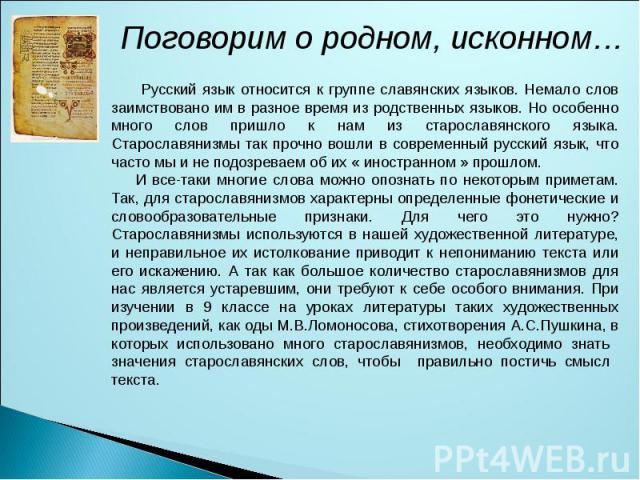 Поговорим о родном, исконном…

Русский язык относится к группе славянских языков. Немало слов заимствовано им в разное время из родственных языков. Но особенно много слов пришло к нам из старославянского языка. Старославянизмы так прочно вошли в современный русский язык, что часто мы и не подозреваем об их « иностранном » прошлом.

И все-таки многие слова можно опознать по некоторым приметам. Так, для старославянизмов характерны определенные фонетические и словообразовательные признаки. Для чего это нужно? Старославянизмы используются в нашей художественной литературе, и неправильное их истолкование приводит к непониманию текста или его искажению. А так как большое количество старославянизмов для нас является устаревшим, они требуют к себе особого внимания. При изучении в 9 классе на уроках литературы таких художественных произведений, как оды М.В.Ломоносова, стихотворения А.С.Пушкина, в которых использовано много старославянизмов, необходимо знать значения старославянских слов, чтобы правильно постичь смысл текста.

PPt4WEB.ru